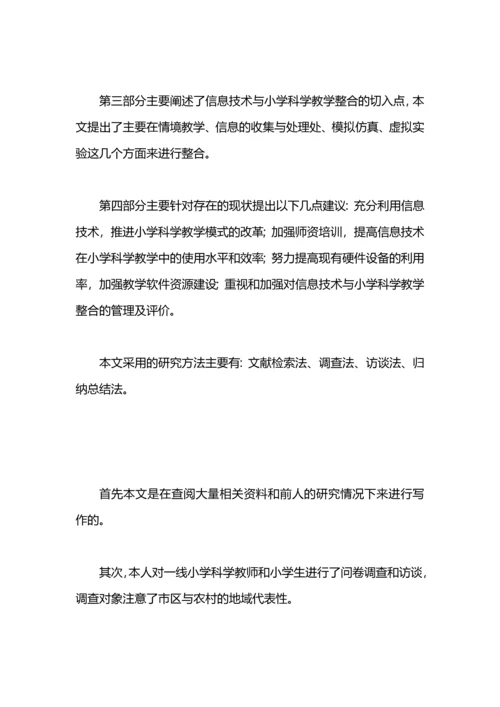 第三部分主要阐述了信息技术与小学科学教学整合的切入点，本文提出了主要在情境教学、信息的收集与处理处、模拟仿真、虚拟实验这几个方面来进行整合。

第四部分主要针对存在的现状提出以下几点建议：充分利用信息技术，推进小学科学教学模式的改革；加强师资培训，提高信息技术在小学科学教学中的使用水平和效率；努力提高现有硬件设备的利用率，加强教学软件资源建设；重视和加强对信息技术与小学科学教学整合的管理及评价。

本文采用的研究方法主要有：文献检索法、调查法、访谈法、归纳总结法。

首先本文是在查阅大量相关资料和前人的研究情况下来进行写作的。

其次，本人对一线小学科学教师和小学生进行了问卷调查和访谈，调查对象注意了市区与农村的地域代表性。